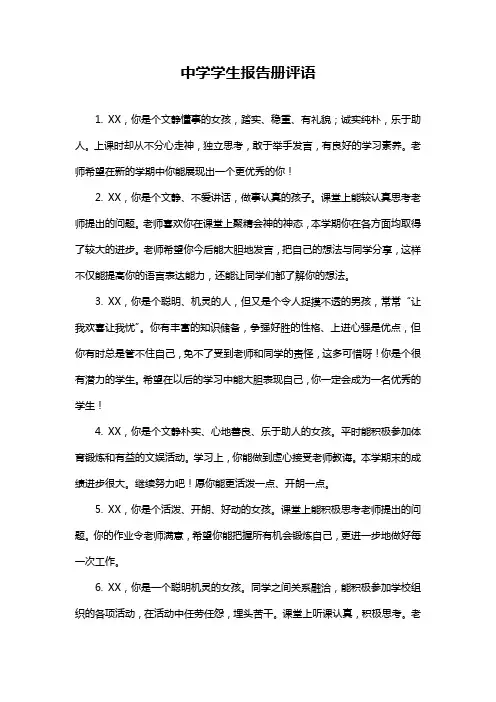 中学学生报告册评语

1. XX，你是个文静懂事的女孩，踏实、稳重、有礼貌；诚实纯朴，乐于助人。上课时却从不分心走神，独立思考，敢于举手发言，有良好的学习素养。老师希望在新的学期中你能展现出一个更优秀的你！

2. XX，你是个文静、不爱讲话，做事认真的孩子。课堂上能较认真思考老师提出的问题。老师喜欢你在课堂上聚精会神的神态，本学期你在各方面均取得了较大的进步。老师希望你今后能大胆地发言，把自己的想法与同学分享，这样不仅能提高你的语言表达能力，还能让同学们都了解你的想法。

3. XX，你是个聪明、机灵的人，但又是个令人捉摸不透的男孩，常常“让我欢喜让我忧”。你有丰富的知识储备，争强好胜的性格、上进心强是优点，但你有时总是管不住自己，免不了受到老师和同学的责怪，这多可惜呀！你是个很有潜力的学生。希望在以后的学习中能大胆表现自己，你一定会成为一名优秀的学生！

4. XX，你是个文静朴实、心地善良、乐于助人的女孩。平时能积极参加体育锻炼和有益的文娱活动。学习上，你能做到虚心接受老师教诲。本学期末的成绩进步很大。继续努力吧！愿你能更活泼一点、开朗一点。

5. XX，你是个活泼、开朗、好动的女孩。课堂上能积极思考老师提出的问题。你的作业令老师满意，希望你能把握所有机会锻炼自己，更进一步地做好每一次工作。

6. XX，你是一个聪明机灵的女孩。同学之间关系融洽，能积极参加学校组织的各项活动，在活动中任劳任怨，埋头苦干。课堂上听课认真，积极思考。老